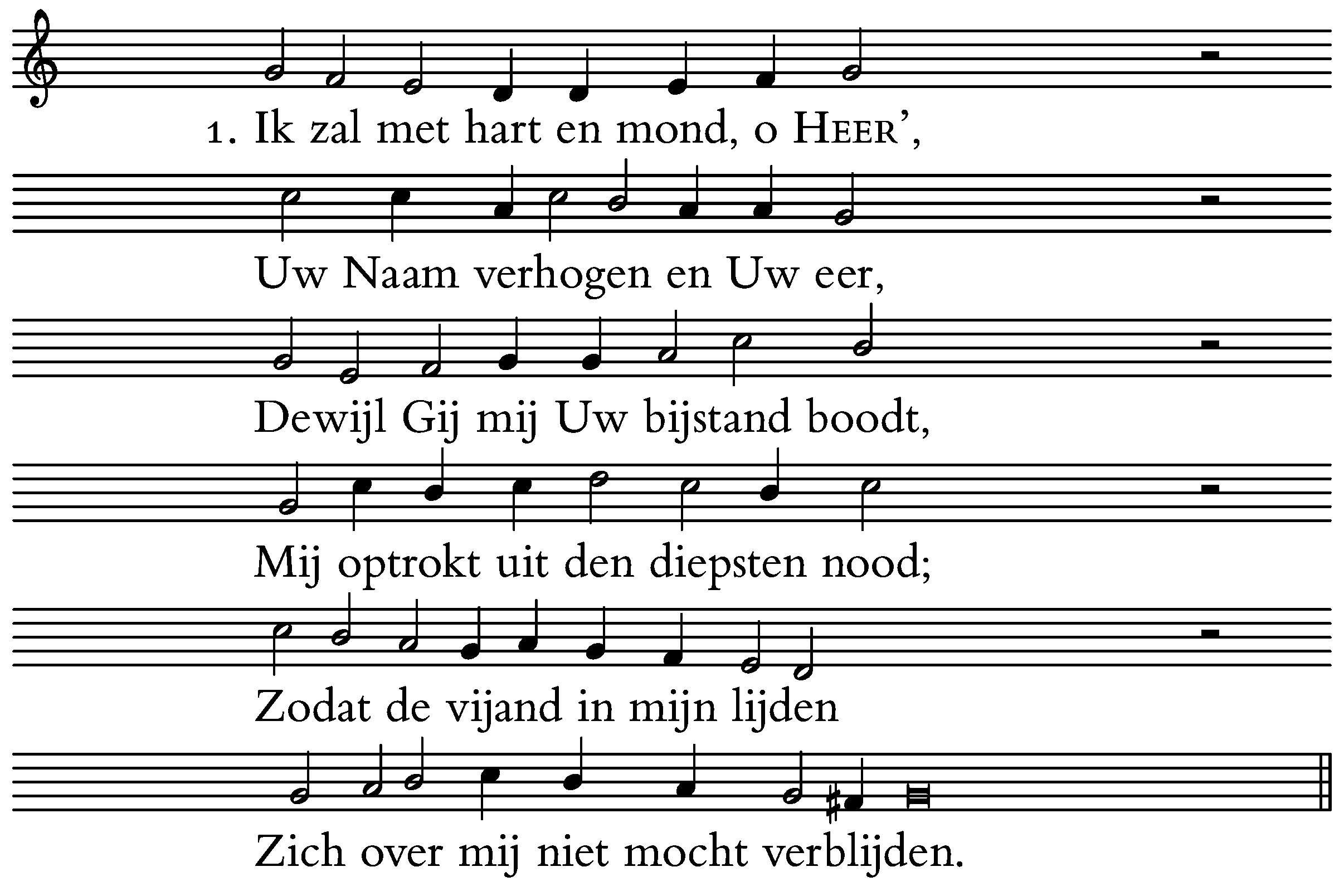 1. Ik zal met hart en mond, o HEER',

Uw Naam verhogen en Uw eer,

Dewijl Gij mij Uw bijstand boodt,

Mij optrokt uit den diepsten nood;

Zodat de vijand in mijn lijden

Zich over mij niet mocht verblijden.